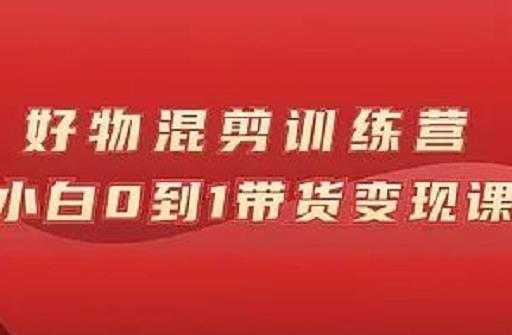 好物混剪训练营
小白0到1带货变现课